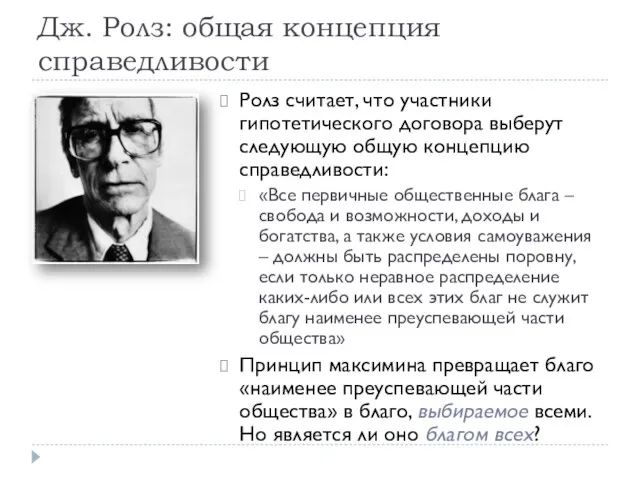 Дж. Ролз: общая концепция справедливости

Ролз считает, что участники гипотетического договора выберут следующую общую концепцию справедливости:

«Все первичные общественные блага – свобода и возможности, доходы и богатства, а также условия самоуважения – должны быть распределены поровну, если только неравное распределение каких-либо или всех этих благ не служит благу наименее преуспевающей части общества»

Принцип максимина превращает благо «наименее преуспевающей части общества» в благо, выбираемое всеми. Но является ли оно благом всех?